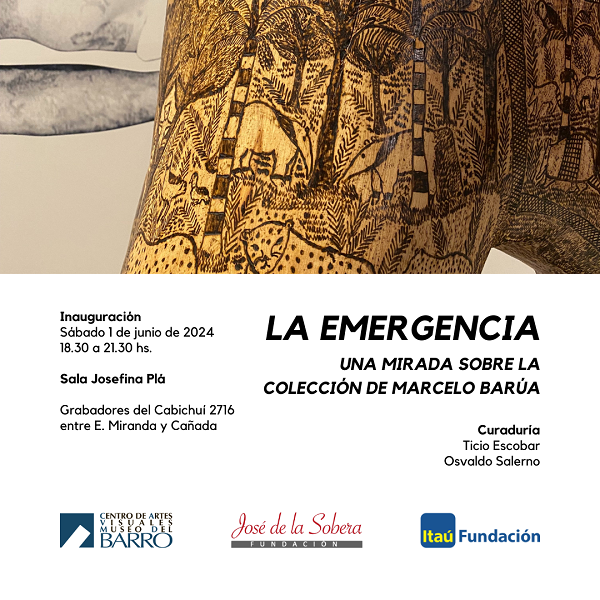 Inauguración
Sábado 1 de junio de 2024
18.30 a 21.30 hs.

Sala Josefina Plá

Grabadores del Cabichui 2716
entre E. Miranda y Cañada

LA EMERGENCIA
UNA MIRADA SOBRE LA COLECCIÓN DE MARCELO BARÚA

Curaduría
Ticio Escobar
Osvaldo Salerno

CENTRO DE ARTES VISUALES MUSEO DEL BARRO

José de la Sobera
FUNDACIÓN

Itaú Fundación